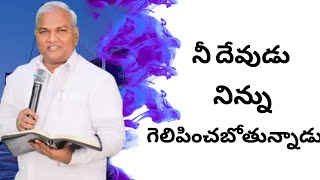 నీ దేవుడు
నిన్ను
గెలిపించబోతున్నాడు